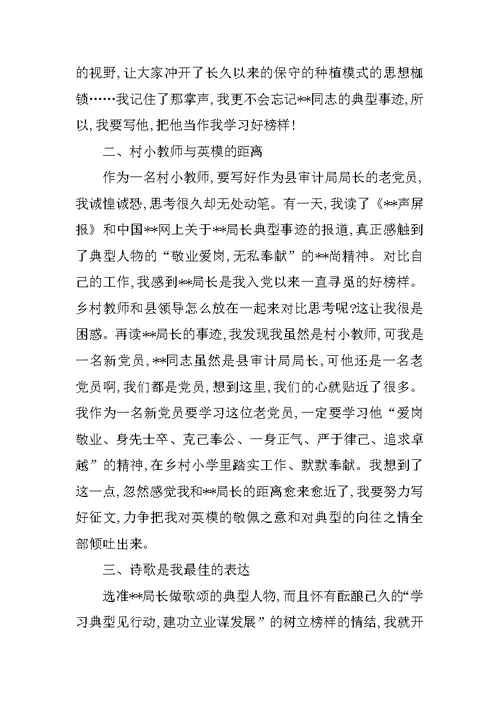 的视野，让大家冲开了长久以来的保守的种植模式的思想枷锁……我记住了那掌声，我更不会忘记**同志的典型事迹，所以，我要写他，把他当作我学习好榜样！

二、村小教师与英模的距离

作为一名村小教师，要写好作为县审计局局长的老党员，我诚惶诚恐，思考很久却无处动笔。有一天，我读了《**声屏报》和中国**网上关于**局长典型事迹的报道，真正感触到了典型人物的“敬业爱岗，无私奉献”的**尚精神。对比自己的工作，我感到**局长是我入党以来一直寻觅的好榜样。乡村教师和县领导怎么放在一起来对比思考呢?这让我很是困惑。再读**局长的事迹，我发现我虽然是村小教师，可我是一名新党员，**同志虽然是县审计局局长，可他还是一名老党员啊，我们都是党员，想到这里，我们的心就贴近了很多。我作为一名新党员要学习这位老党员，一定要学习他“爱岗敬业、身先士卒、克己奉公、一身正气、严于律己、追求卓越”的精神，在乡村小学里踏实工作、默默奉献。我想到了这一点，忽然感觉我和**局长的距离愈来愈近了，我要努力写好征文，力争把我对英模的敬佩之意和对典型的向往之情全部倾吐出来。

三、诗歌是我最佳的表达

选准**局长做歌颂的典型人物，而且怀有酝酿已久的“学习典型见行动，建功立业谋发展”的树立榜样的情结，我就开